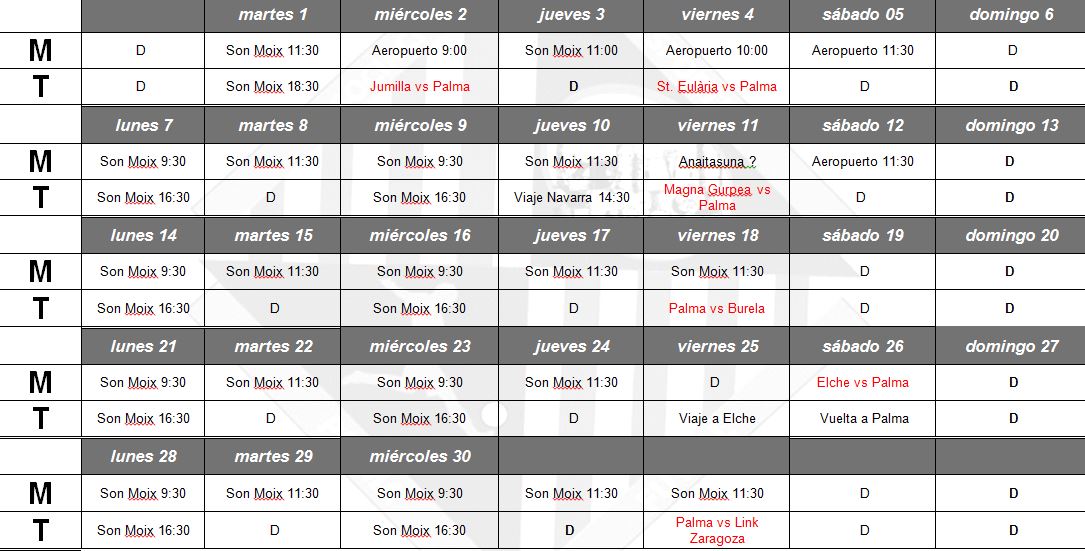 | | | martes 1 | miércoles 2 | jueves 3 | viernes 4 | sábado 05 | domingo 6 |
|---|---|---|---|---|---|---|---|
| M | D | Son Moix 11:30 | Aeropuerto 9:00 | Son Moix 11:00 | Aeropuerto 10:00 | Aeropuerto 11:30 | D |
| T | D | Son Moix 18:30 | Jumilla vs Palma | D | St. Eulària vs Palma | D | D |
| | lunes 7 | martes 8 | miércoles 9 | jueves 10 | viernes 11 | sábado 12 | domingo 13 |
| M | Son Moix 9:30 | Son Moix 11:30 | Son Moix 9:30 | Son Moix 11:30 | Anaitasuna ? | Aeropuerto 11:30 | D |
| T | Son Moix 16:30 | D | Son Moix 16:30 | Viaje Navarra 14:30 | Magna Gurpea vs Palma | D | D |
| | lunes 14 | martes 15 | miércoles 16 | jueves 17 | viernes 18 | sábado 19 | domingo 20 |
| M | Son Moix 9:30 | Son Moix 11:30 | Son Moix 9:30 | Son Moix 11:30 | Son Moix 11:30 | D | D |
| T | Son Moix 16:30 | D | Son Moix 16:30 | D | Palma vs Burela | D | D |
| | lunes 21 | martes 22 | miércoles 23 | jueves 24 | viernes 25 | sábado 26 | domingo 27 |
| M | Son Moix 9:30 | Son Moix 11:30 | Son Moix 9:30 | Son Moix 11:30 | D | Elche vs Palma | D |
| T | Son Moix 16:30 | D | Son Moix 16:30 | D | Viaje a Elche | Vuelta a Palma | D |
| | lunes 28 | martes 29 | miércoles 30 | | | | |
| M | Son Moix 9:30 | Son Moix 11:30 | Son Moix 9:30 | Son Moix 11:30 | Son Moix 11:30 | D | D |
| T | Son Moix 16:30 | D | Son Moix 16:30 | D | Palma vs Link Zaragoza | D | D |